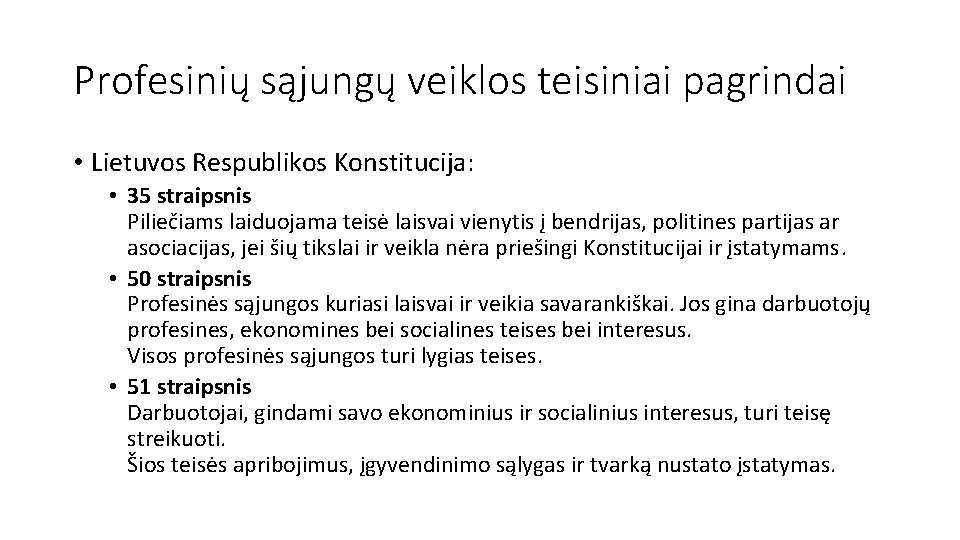 Profesinių sąjungų veiklos teisiniai pagrindai

• Lietuvos Respublikos Konstitucija:

• 35 straipsnis
Piliečiams laiduojama teisė laisvai vienytis į bendrijas, politines partijas ar asociacijas, jei šių tikslai ir veikla nėra priešingi Konstitucijai ir įstatymams.

• 50 straipsnis
Profesinės sąjungos kuriasi laisvai ir veikia savarankiškai. Jos gina darbuotojų profesines, ekonomines bei socialines teises bei interesus.
Visos profesinės sąjungos turi lygias teises.

• 51 straipsnis
Darbuotojai, gindami savo ekonominius ir socialinius interesus, turi teisę streikuoti.
Šios teisės apribojimus, įgyvendinimo sąlygas ir tvarką nustato įstatymas.